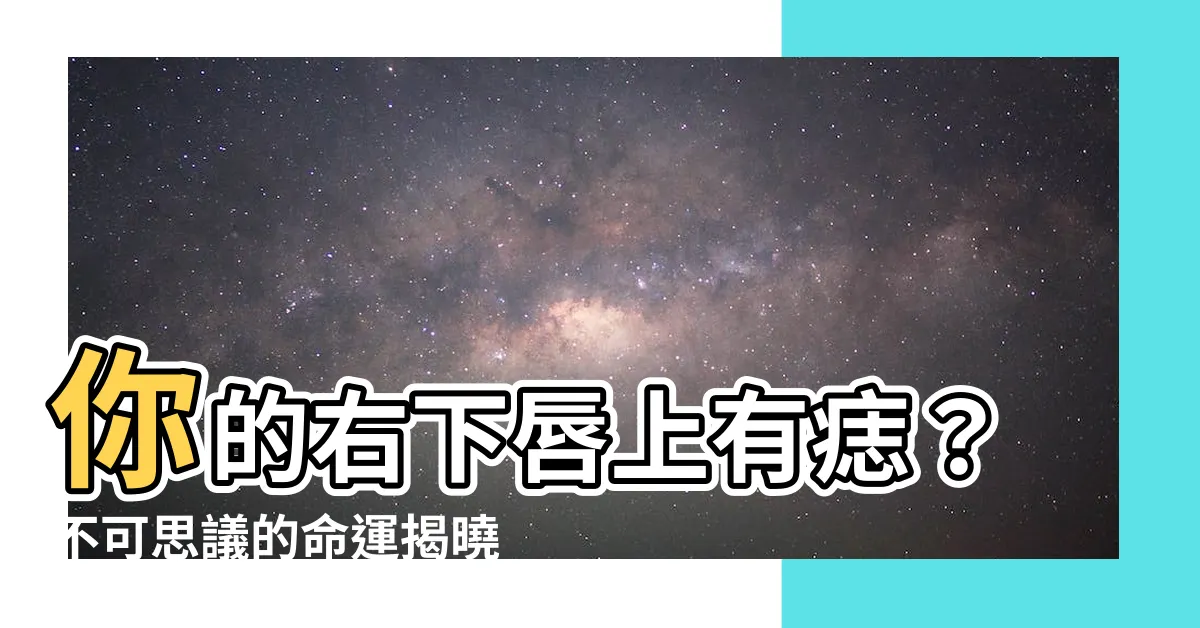 你的右下唇上有痣？
不可思議的命運揭曉